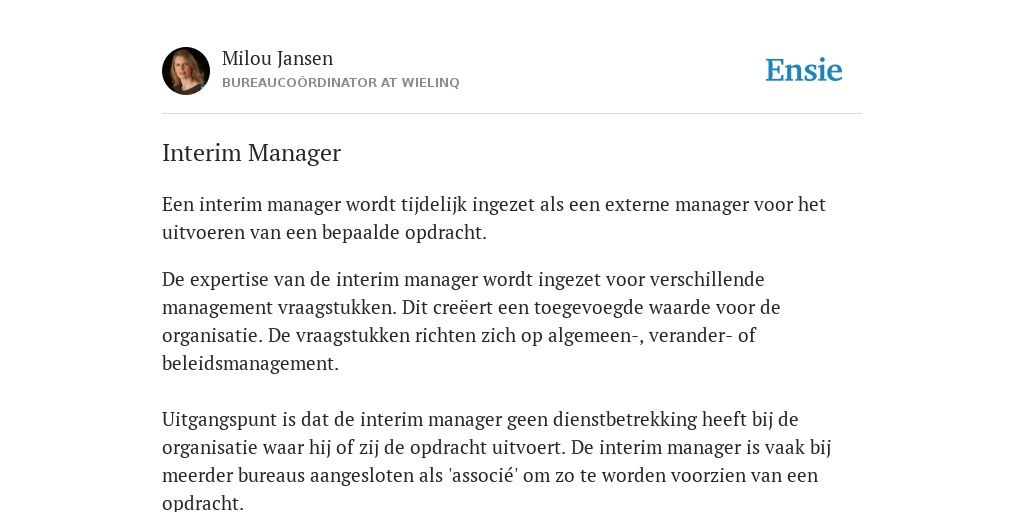 Milou Jansen
BUREAUCOÖRDINATOR AT WIELINQ

Ensie

Interim Manager

Een interim manager wordt tijdelijk ingezet als een externe manager voor het uitvoeren van een bepaalde opdracht.

De expertise van de interim manager wordt ingezet voor verschillende management vraagstukken. Dit creëert een toegevoegde waarde voor de organisatie. De vraagstukken richten zich op algemeen-, verander- of beleidsmanagement.

Uitgangspunt is dat de interim manager geen dienstbetrekking heeft bij de organisatie waar hij of zij de opdracht uitvoert. De interim manager is vaak bij meerder bureaus aangesloten als 'associé' om zo te worden voorzien van een opdracht.